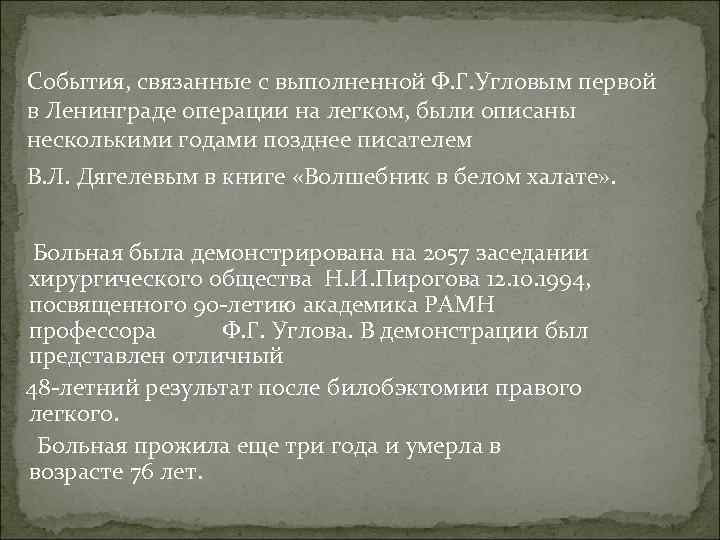 События, связанные с выполненной Ф.Г.Угловым первой в Ленинграде операции на легком, были описаны несколькими годами позднее писателем

В.Л. Дягелевым в книге «Волшебник в белом халате».

Больная была демонстрирована на 2057 заседании хирургического общества Н.И.Пирогова 12.10.1994, посвященного 90-летию академика РАМН профессора Ф.Г. Углова. В демонстрации был представлен отличный

48-летний результат после билобэктомии правого легкого.

Больная прожила еще три года и умерла в возрасте 76 лет.